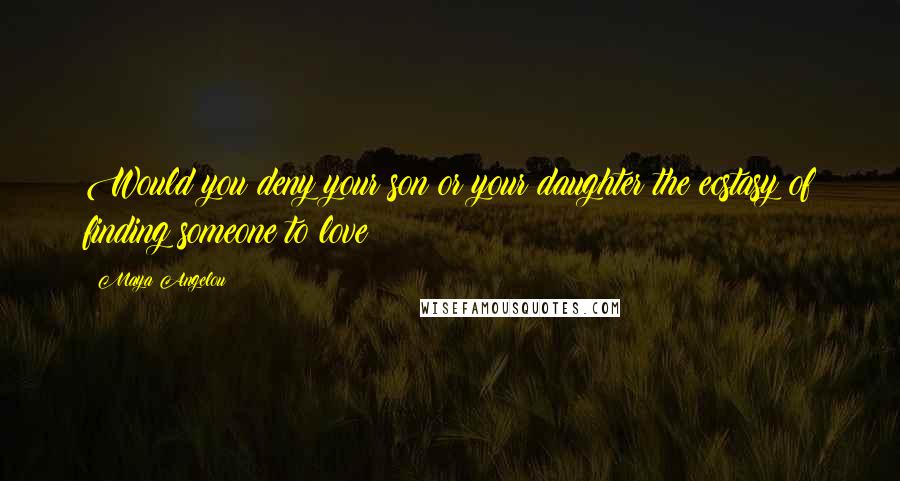 Would you deny your son or your daughter the ecstasy of finding someone to love

Maya Angelou

WISEFAMOUSQUOTES.COM